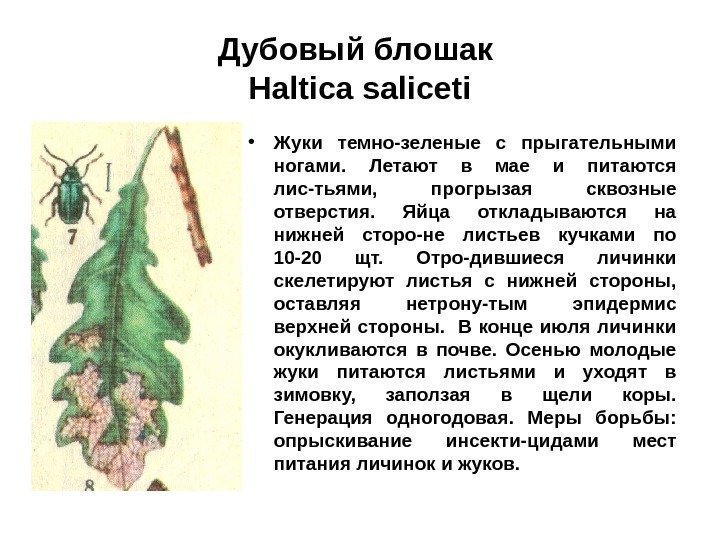 Дубовый блошак
Haltica saliceti

7

8

• Жуки темно-зеленые с прыгательными ногами. Летают в мае и питаются лис-тьями, прогрызая сквозные отверстия. Яйца откладываются на нижней сторо-не листьев кучками по 10-20 щт. Отро-дившиеся личинки скелетируют листья с нижней стороны, оставляя нетрону-тым эпидермис верхней стороны. В конце июля личинки окукливаются в почве. Осенью молодые жуки питаются листьями и уходят в зимовку, заползая в щели коры. Генерация одногодовая. Меры борьбы: опрыскивание инсекти-цидами мест питания личинок и жуков.